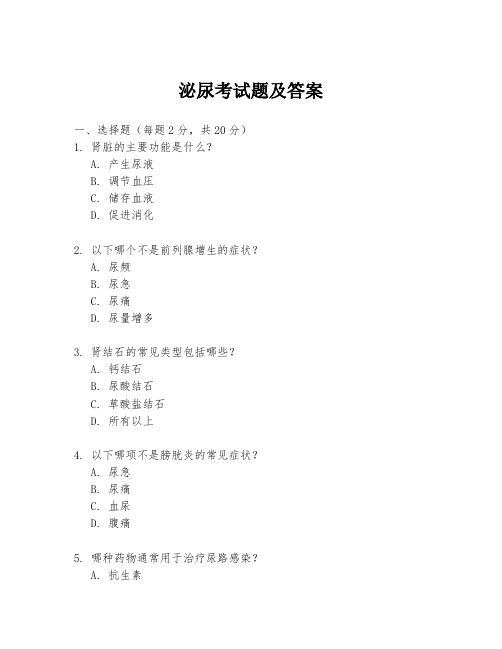 泌尿考试题及答案

一、选择题（每题 2 分，共 20 分）

1. 肾脏的主要功能是什么？

A. 产生尿液

B. 调节血压

C. 储存血液

D. 促进消化

2. 以下哪个不是前列腺增生的症状？

A. 尿频

B. 尿急

C. 尿痛

D. 尿量增多

3. 肾结石的常见类型包括哪些？

A. 钙结石

B. 尿酸结石

C. 草酸盐结石

D. 所有以上

4. 以下哪项不是膀胱炎的常见症状？

A. 尿急

B. 尿痛

C. 血尿

D. 腹痛

5. 哪种药物通常用于治疗尿路感染？

A. 抗生素